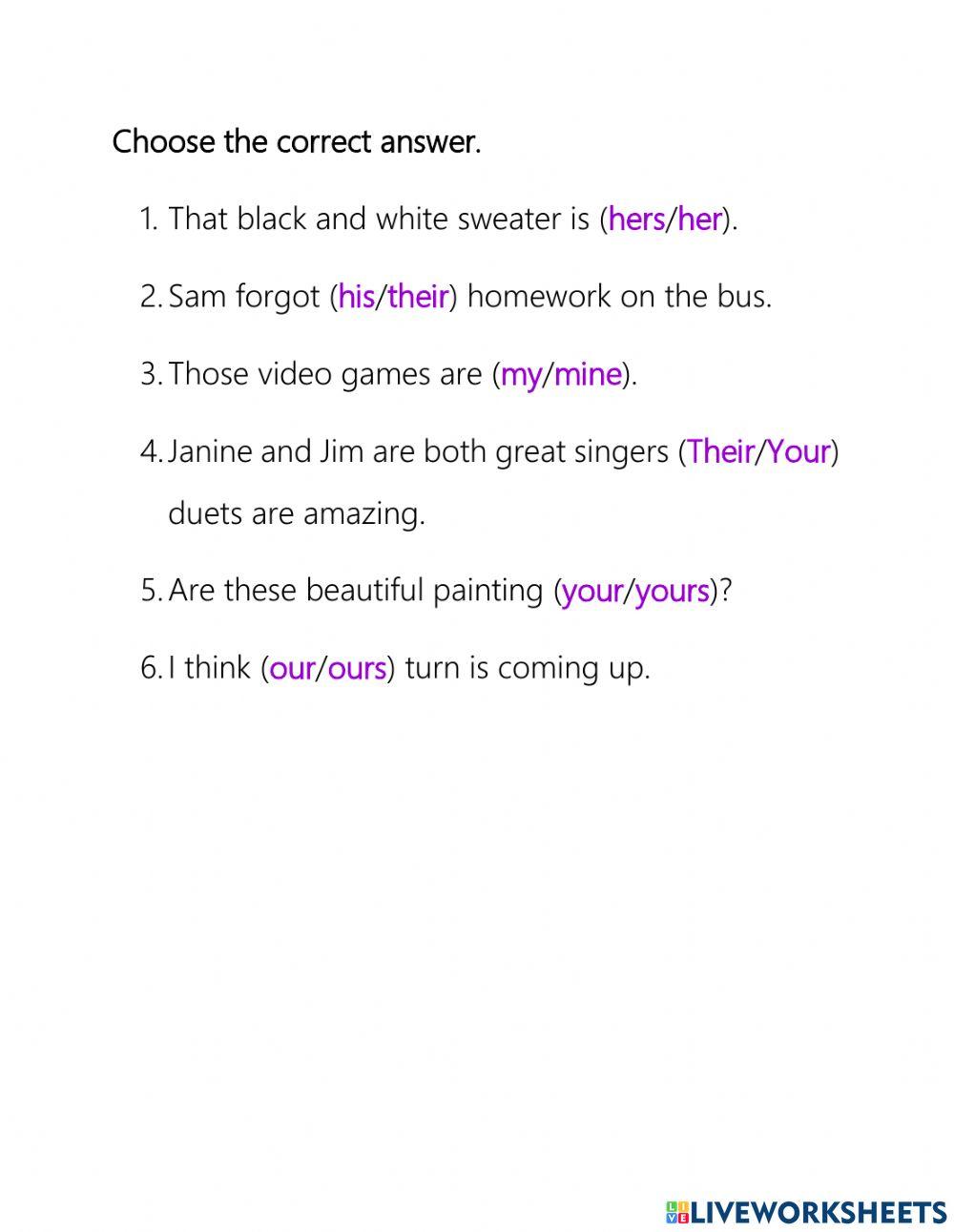 Choose the correct answer.

1. That black and white sweater is (hers/her).

2. Sam forgot (his/their) homework on the bus.

3. Those video games are (my/mine).

4. Janine and Jim are both great singers (Their/Your) duets are amazing.

5. Are these beautiful painting (your/yours)?

6. I think (our/ours) turn is coming up.

LIVEWORKSHEETS